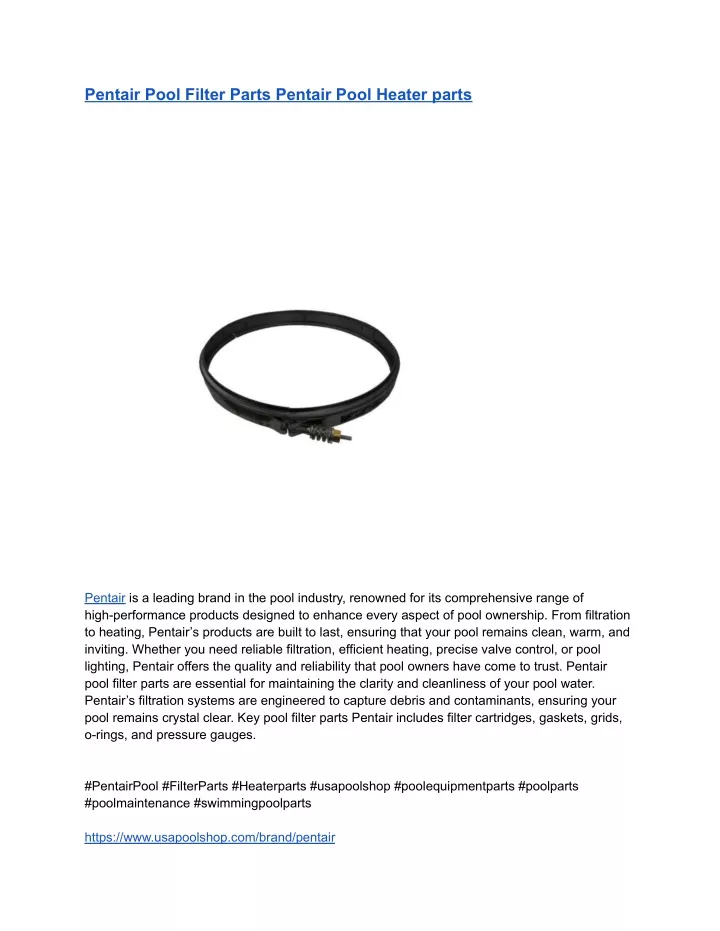 Pentair Pool Filter Parts Pentair Pool Heater parts

Pentair is a leading brand in the pool industry, renowned for its comprehensive range of high-performance products designed to enhance every aspect of pool ownership. From filtration to heating, Pentair's products are built to last, ensuring that your pool remains clean, warm, and inviting. Whether you need reliable filtration, efficient heating, precise valve control, or pool lighting, Pentair offers the quality and reliability that pool owners have come to trust. Pentair pool filter parts are essential for maintaining the clarity and cleanliness of your pool water. Pentair's filtration systems are engineered to capture debris and contaminants, ensuring your pool remains crystal clear. Key pool filter parts Pentair includes filter cartridges, gaskets, grids, o-rings, and pressure gauges.

#PentairPool #FilterParts #Heaterparts #usapoolshop #poolequipmentparts #poolparts #poolmaintenance #swimmingpoolparts

https://www.usapoolshop.com/brand/pentair